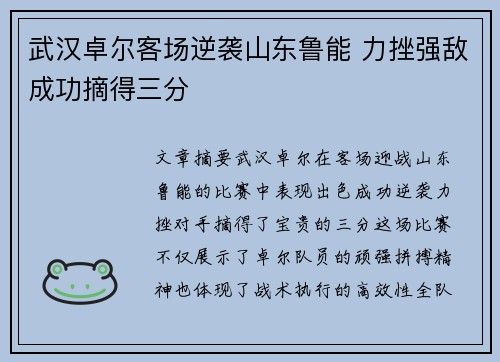 武汉卓尔客场逆袭山东鲁能 力挫强敌成功摘得三分

文章摘要武汉卓尔在客场迎战山东鲁能的比赛中表现出色成功逆袭力挫对手摘得了宝贵的三分这场比赛不仅展示了卓尔队员的顽强拼搏精神也体现了战术执行的高效性全队